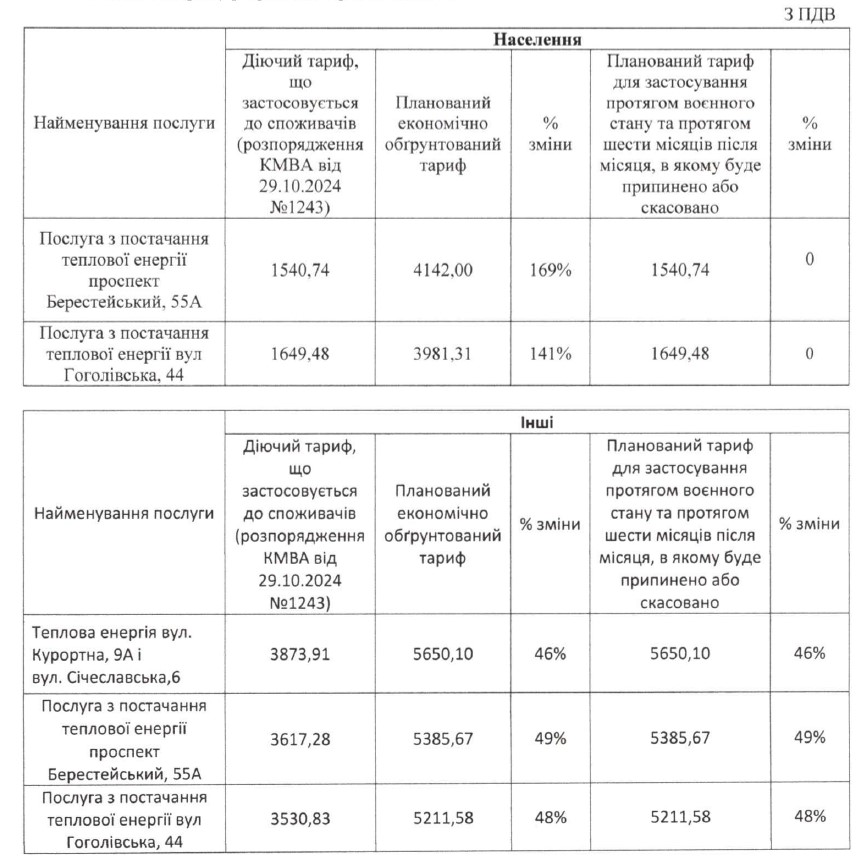 З ПДВ

| Найменування послуги | Населення | | | | |
|---|---|---|---|---|---|
| | Діючий тариф, що застосовується до споживачів (розпорядження КМВА від 29.10.2024 №1243) | Планований економічно обґрунтований тариф | % зміни | Планований тариф для застосування протягом воєнного стану та протягом шести місяців після місяця, в якому буде припинено або скасовано | % зміни |
| Послуга з постачання теплової енергії проспект Берестейський, 55А | 1540,74 | 4142,00 | 169% | 1540,74 | 0 |
| Послуга з постачання теплової енергії вул Гоголівська, 44 | 1649,48 | 3981,31 | 141% | 1649,48 | 0 |

| Найменування послуги | Інші | | | | |
|---|---|---|---|---|---|
| | Діючий тариф, що застосовується до споживачів (розпорядження КМВА від 29.10.2024 №1243) | Планований економічно обґрунтований тариф | % зміни | Планований тариф для застосування протягом воєнного стану та протягом шести місяців після місяця, в якому буде припинено або скасовано | % зміни |
| Теплова енергія вул. Курортна, 9А і вул. Січеславська,6 | 3873,91 | 5650,10 | 46% | 5650,10 | 46% |
| Послуга з постачання теплової енергії проспект Берестейський, 55А | 3617,28 | 5385,67 | 49% | 5385,67 | 49% |
| Послуга з постачання теплової енергії вул Гоголівська, 44 | 3530,83 | 5211,58 | 48% | 5211,58 | 48% |